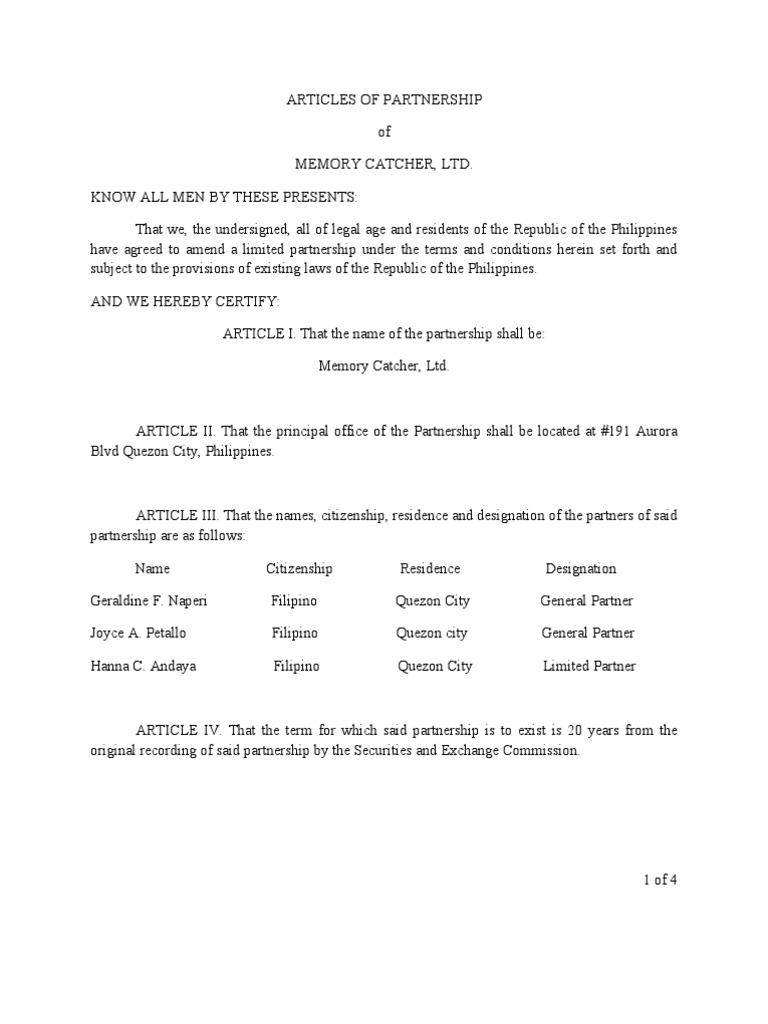 ARTICLES OF PARTNERSHIP

of

MEMORY CATCHER, LTD.

KNOW ALL MEN BY THESE PRESENTS:

That we, the undersigned, all of legal age and residents of the Republic of the Philippines have agreed to amend a limited partnership under the terms and conditions herein set forth and subject to the provisions of existing laws of the Republic of the Philippines.

AND WE HEREBY CERTIFY:

ARTICLE I. That the name of the partnership shall be:

Memory Catcher, Ltd.

ARTICLE II. That the principal office of the Partnership shall be located at #191 Aurora Blvd Quezon City, Philippines.

ARTICLE III. That the names, citizenship, residence and designation of the partners of said partnership are as follows:

| Name | Citizenship | Residence | Designation |
|---|---|---|---|
| Geraldine F. Naperi | Filipino | Quezon City | General Partner |
| Joyce A. Petallo | Filipino | Quezon city | General Partner |
| Hanna C. Andaya | Filipino | Quezon City | Limited Partner |

ARTICLE IV. That the term for which said partnership is to exist is 20 years from the original recording of said partnership by the Securities and Exchange Commission.

1 of 4